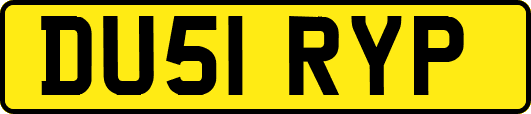 DU51 RYP